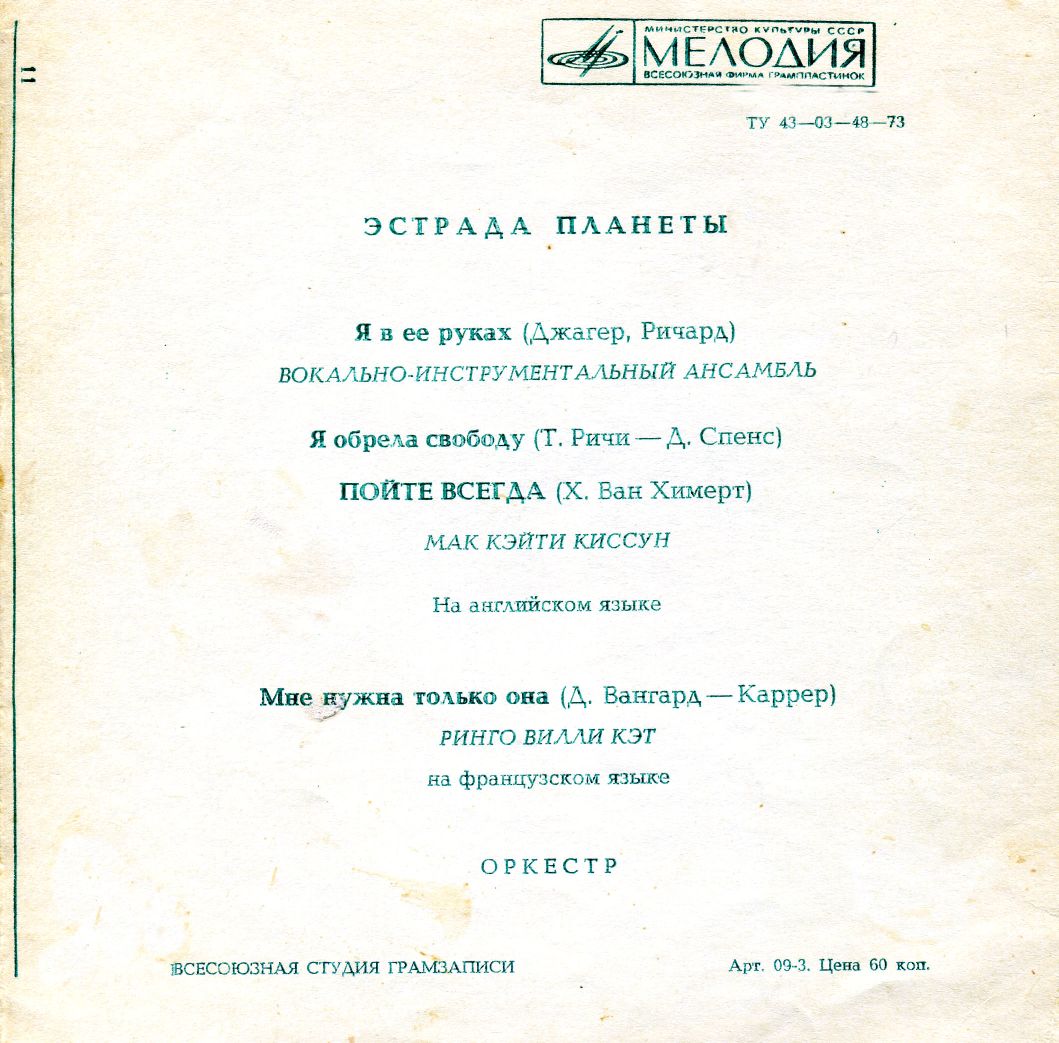 11

МИНИСТЕРСТВО КУЛЬТУРЫ СССР
МЕЛОДИЯ
ВСЕСОЮЗНАЯ ФИРМА ГРАМПЛАСТИНОК

ТУ 43—03—48—73

ЭСТРАДА ПЛАНЕТЫ

Я в ее руках (Джагер, Ричард)
ВОКАЛЬНО-ИНСТРУМЕНТАЛЬНЫЙ АНСАМБЛЬ

Я обрела свободу (Т. Ричи — Д. Спенс)

ПОЙТЕ ВСЕГДА (Х. Ван Химерт)

МАК КЭЙТИ КИССУН

На английском языке

Мне нужна только она (Д. Вангард — Каррер)
РИНГО ВИЛЛИ КЭТ
на французском языке

ОРКЕСТР

ВСЕСОЮЗНАЯ СТУДИЯ ГРАМЗАПИСИ

Арт. 09-3. Цена 60 коп.